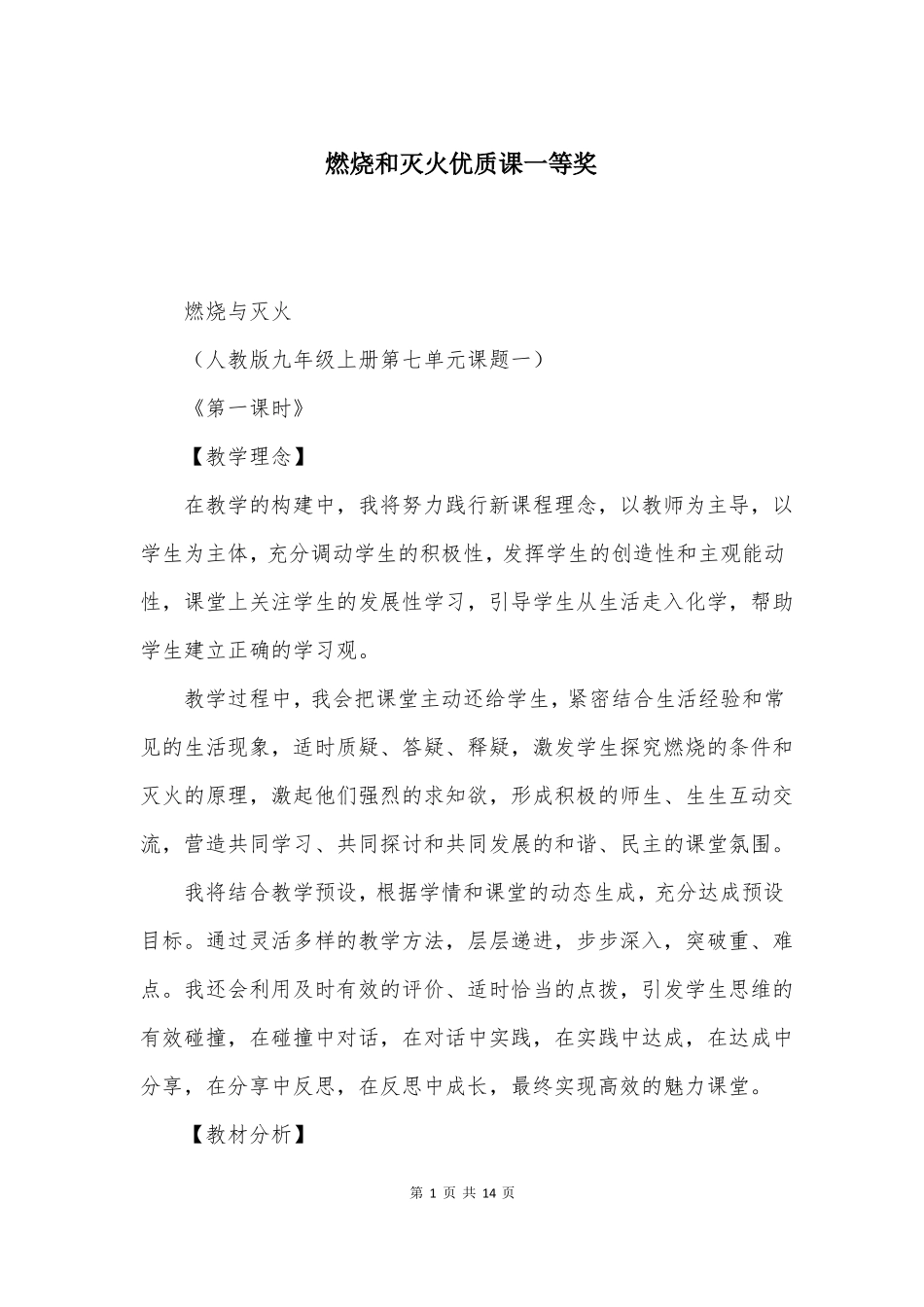 燃烧和灭火优质课一等奖

燃烧与灭火

（人教版九年级上册第七单元课题一）

《第一课时》

【教学理念】

在教学的构建中，我将努力践行新课程理念，以教师为主导，以学生为主体，充分调动学生的积极性，发挥学生的创造性和主观能动性，课堂上关注学生的发展性学习，引导学生从生活走入化学，帮助学生建立正确的学习观。

教学过程中，我会把课堂主动还给学生，紧密结合生活经验和常见的生活现象，适时质疑、答疑、释疑，激发学生探究燃烧的条件和灭火的原理，激起他们强烈的求知欲，形成积极的师生、生生互动交流，营造共同学习、共同探讨和共同发展的和谐、民主的课堂氛围。

我将结合教学预设，根据学情和课堂的动态生成，充分达成预设目标。通过灵活多样的教学方法，层层递进，步步深入，突破重、难点。我还会利用及时有效的评价、适时恰当的点拨，引发学生思维的有效碰撞，在碰撞中对话，在对话中实践，在实践中达成，在达成中分享，在分享中反思，在反思中成长，最终实现高效的魅力课堂。

【教材分析】

第 1 页 共 14 页